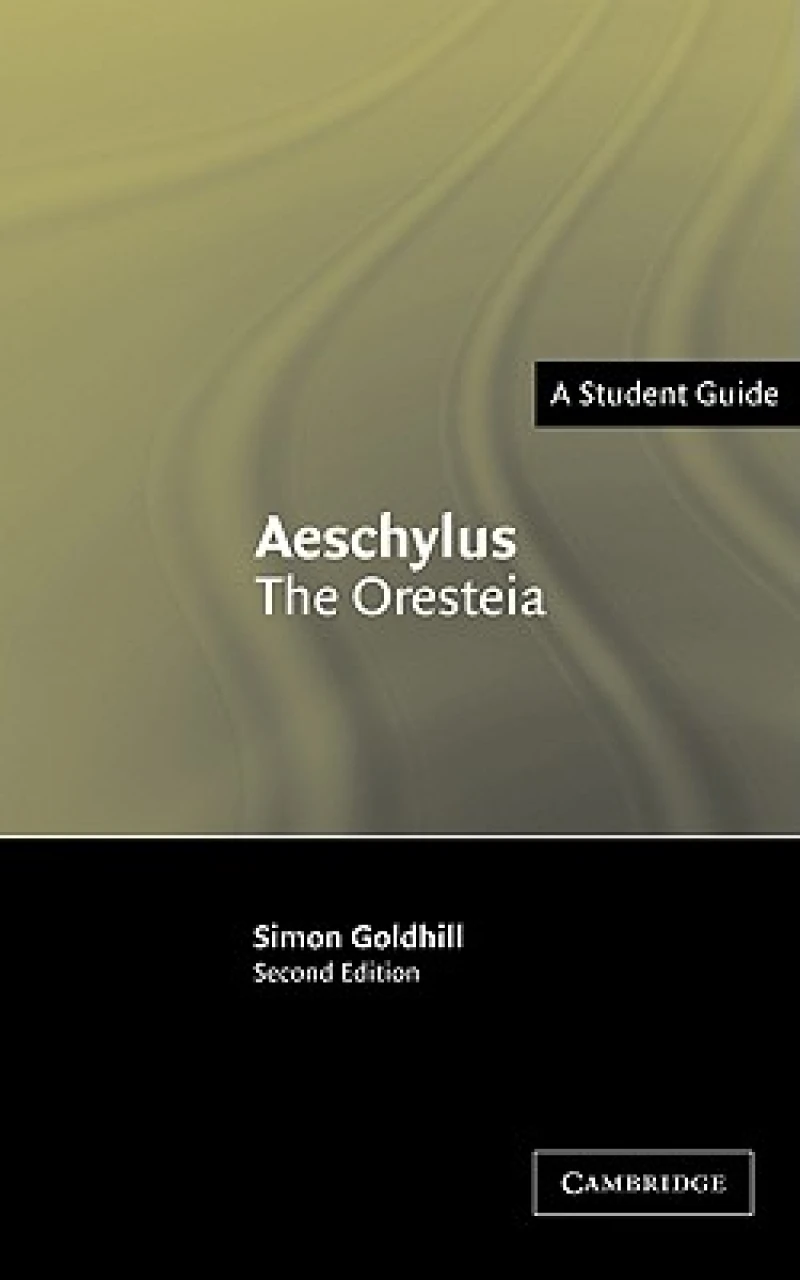 A Student Guide

Aeschylus
The Oresteia

Simon Goldhill
Second Edition

CAMBRIDGE